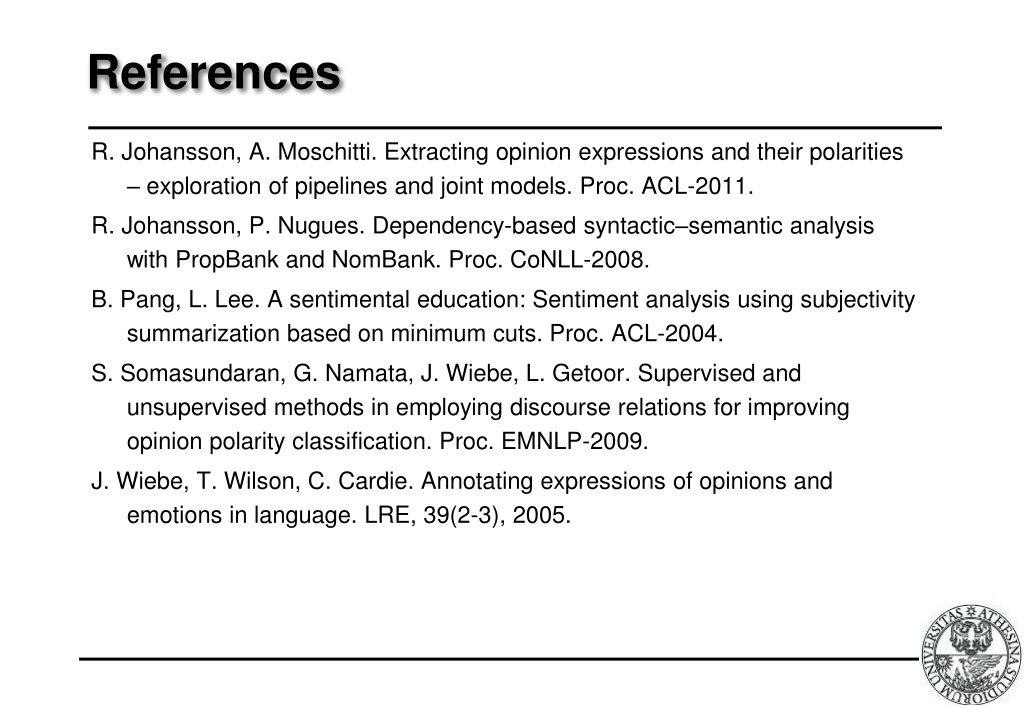 References

R. Johansson, A. Moschitti. Extracting opinion expressions and their polarities – exploration of pipelines and joint models. Proc. ACL-2011.

R. Johansson, P. Nugues. Dependency-based syntactic–semantic analysis with PropBank and NomBank. Proc. CoNLL-2008.

B. Pang, L. Lee. A sentimental education: Sentiment analysis using subjectivity summarization based on minimum cuts. Proc. ACL-2004.

S. Somasundaran, G. Namata, J. Wiebe, L. Getoor. Supervised and unsupervised methods in employing discourse relations for improving opinion polarity classification. Proc. EMNLP-2009.

J. Wiebe, T. Wilson, C. Cardie. Annotating expressions of opinions and emotions in language. LRE, 39(2-3), 2005.

UNIVERSITAS ATHESINA STUDIORUM